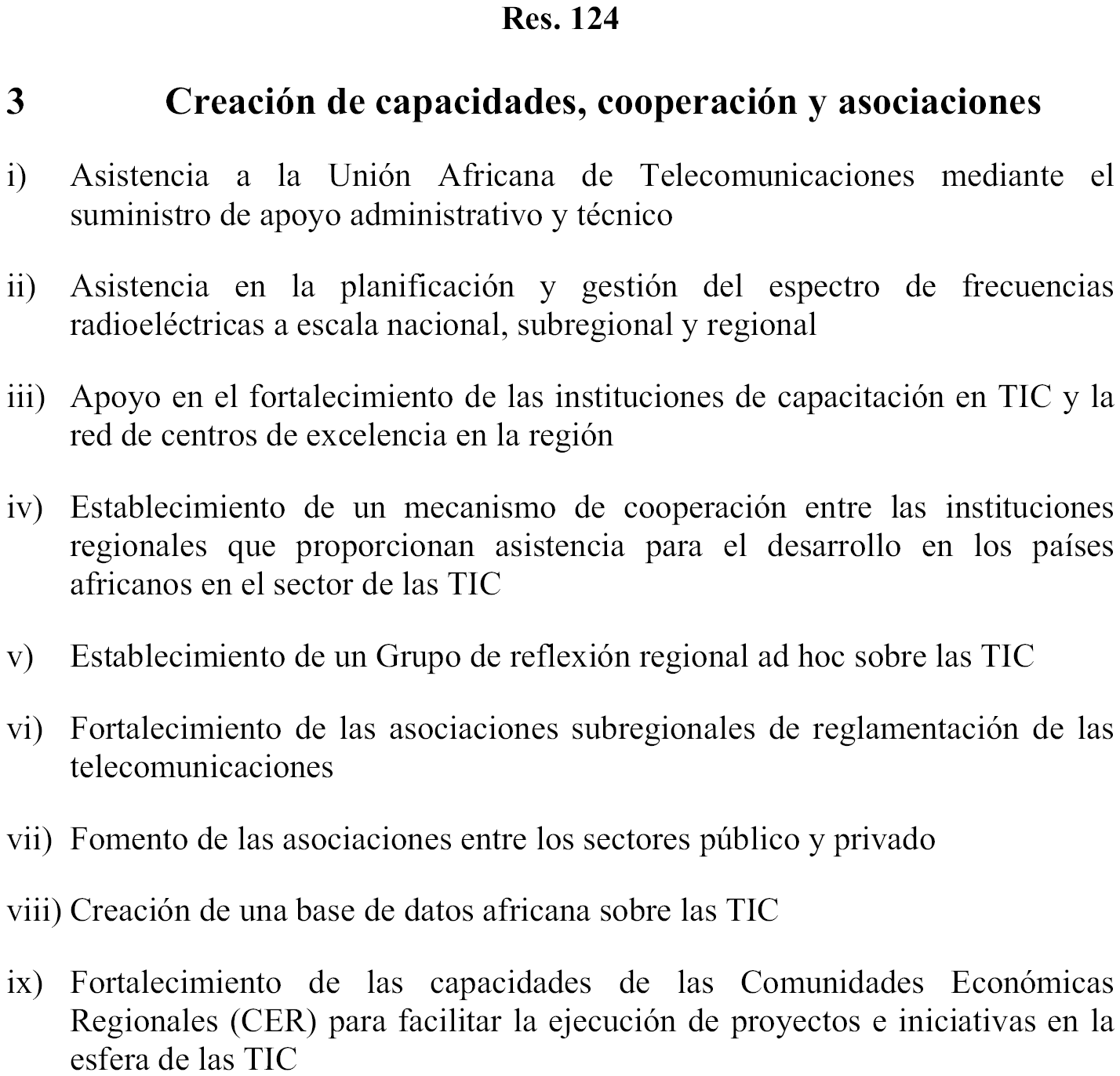 Res. 124

3 Creación de capacidades, cooperación y asociaciones

i) Asistencia a la Unión Africana de Telecomunicaciones mediante el suministro de apoyo administrativo y técnico

ii) Asistencia en la planificación y gestión del espectro de frecuencias radioeléctricas a escala nacional, subregional y regional

iii) Apoyo en el fortalecimiento de las instituciones de capacitación en TIC y la red de centros de excelencia en la región

iv) Establecimiento de un mecanismo de cooperación entre las instituciones regionales que proporcionan asistencia para el desarrollo en los países africanos en el sector de las TIC

v) Establecimiento de un Grupo de reflexión regional ad hoc sobre las TIC

vi) Fortalecimiento de las asociaciones subregionales de reglamentación de las telecomunicaciones

vii) Fomento de las asociaciones entre los sectores público y privado

viii) Creación de una base de datos africana sobre las TIC

ix) Fortalecimiento de las capacidades de las Comunidades Económicas Regionales (CER) para facilitar la ejecución de proyectos e iniciativas en la esfera de las TIC